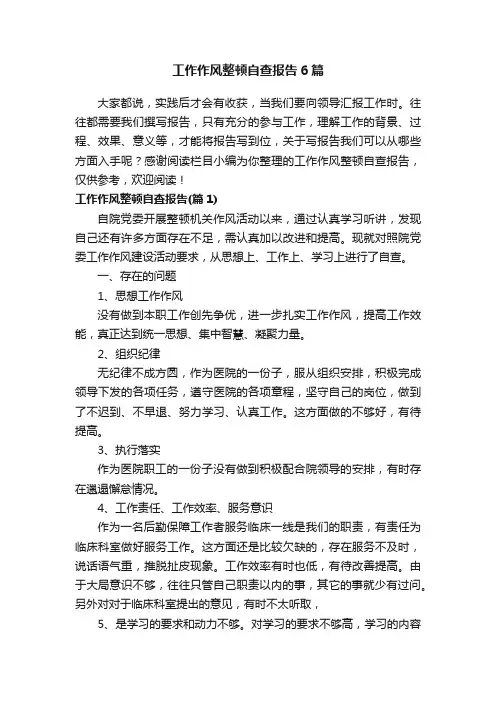 工作作风整顿自查报告6篇

大家都说，实践后才会有收获，当我们要向领导汇报工作时。往往都需要我们撰写报告，只有充分的参与工作，理解工作的背景、过程、效果、意义等，才能将报告写到位，关于写报告我们可以从哪些方面入手呢？感谢阅读栏目小编为你整理的工作作风整顿自查报告，仅供参考，欢迎阅读！

工作作风整顿自查报告(篇1)

自院党委开展整顿机关作风活动以来，通过认真学习听讲，发现自己还有许多方面存在不足，需认真加以改进和提高。现就对照院党委工作作风建设活动要求，从思想上、工作上、学习上进行了自查。

一、存在的问题

1、思想工作作风

没有做到本职工作创先争优，进一步扎实工作作风，提高工作效能，真正达到统一思想、集中智慧、凝聚力量。

2、组织纪律

无纪律不成方圆，作为医院的一份子，服从组织安排，积极完成领导下发的各项任务，遵守医院的各项章程，坚守自己的岗位，做到了不迟到、不早退、努力学习、认真工作。这方面做的不够好，有待提高。

3、执行落实

作为医院职工的一份子没有做到积极配合院领导的安排，有时存在邋遢懈怠情况。

4、工作责任、工作效率、服务意识

作为一名后勤保障工作者服务临床一线是我们的职责，有责任为临床科室做好服务工作。这方面还是比较欠缺的，存在服务不及时，说话语气重，推脱扯皮现象。工作效率有时也低，有待改善提高。由于大局意识不够，往往只管自己职责以内的事，其它的事就少有过问。另外对对于临床科室提出的意见，有时不太听取，

5、是学习的要求和动力不够。对学习的要求不够高，学习的内容